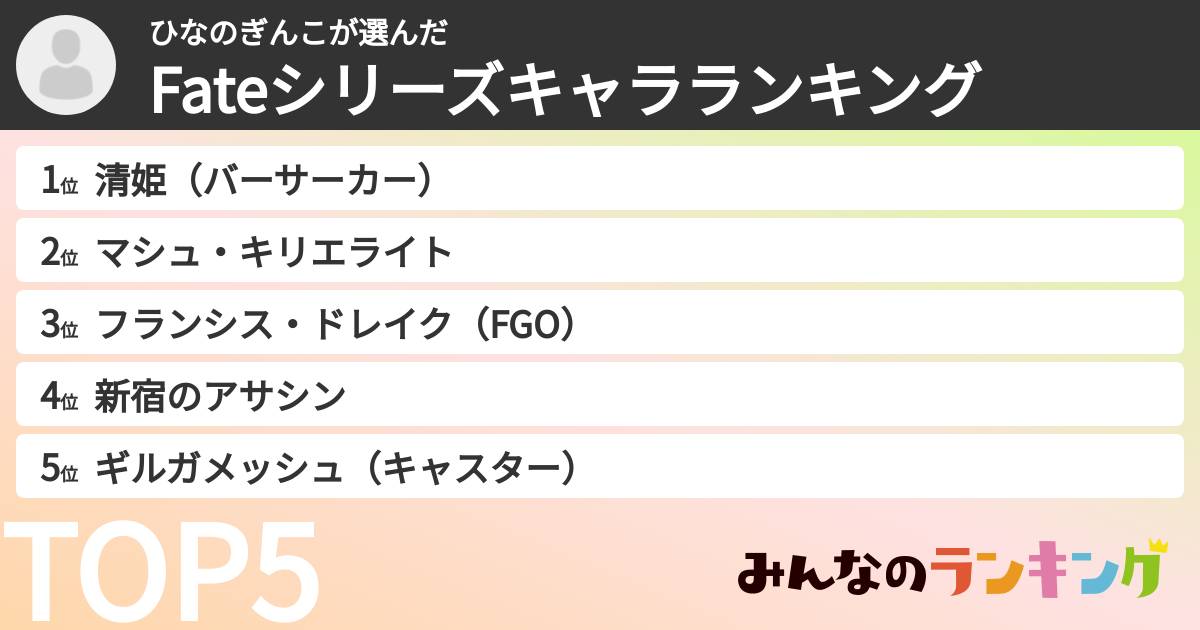 ひなのぎんこが選んだ
Fateシリーズキャラランキング

1位 清姫（バーサーカー）
2位 マシュ・キリエライト
3位 フランシス・ドレイク（FGO）
4位 新宿のアサシン
5位 ギルガメッシュ（キャスター）

TOP5

みんなのランキング